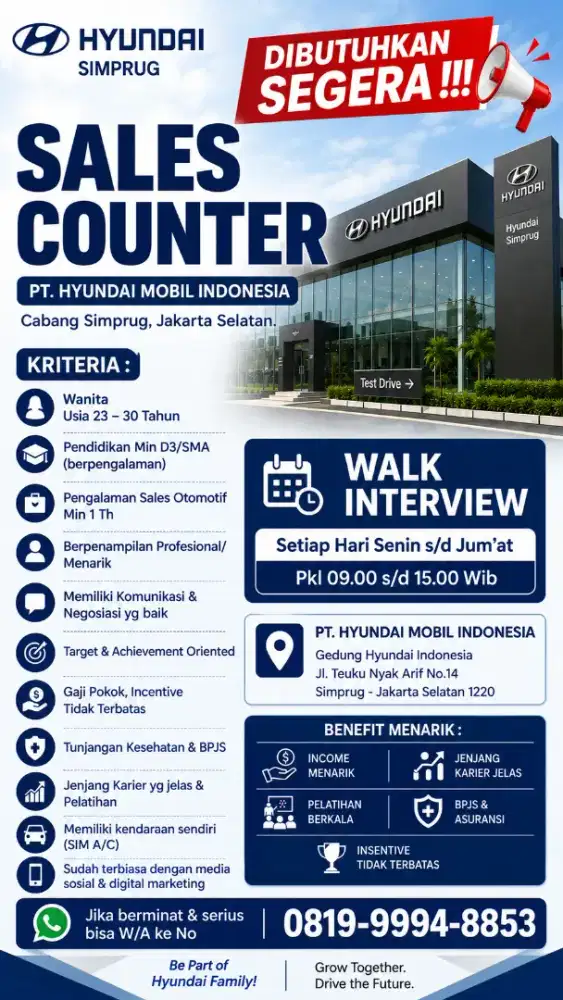 HYUNDAI
SIMPRUG

DIBUTUHKAN SEGERA !!!

SALES COUNTER

PT. HYUNDAI MOBIL INDONESIA
Cabang Simprug, Jakarta Selatan.

HYUNDAI
HYUNDAI
Hyundai Simprug
Test Drive →

KRITERIA :

Wanita
Usia 23 – 30 Tahun

Pendidikan Min D3/SMA (berpengalaman)

Pengalaman Sales Otomotif Min 1 Th

Berpenampilan Profesional/ Menarik

Memiliki Komunikasi & Negosiasi yg baik

Target & Achievement Oriented

Gaji Pokok, Incentive Tidak Terbatas

Tunjangan Kesehatan & BPJS

Jenjang Karier yg jelas & Pelatihan

Memiliki kendaraan sendiri (SIM A/C)

Sudah terbiasa dengan media sosial & digital marketing

WALK INTERVIEW
Setiap Hari Senin s/d Jum'at
Pkl 09.00 s/d 15.00 Wib

PT. HYUNDAI MOBIL INDONESIA
Gedung Hyundai Indonesia
Jl. Teuku Nyak Arif No.14
Simprug - Jakarta Selatan 1220

BENEFIT MENARIK :
INCOME MENARIK
JENJANG KARIER JELAS
PELATIHAN BERKALA
BPJS & ASURANSI
INSENTIVE TIDAK TERBATAS

Jika berminat & serius bisa W/A ke No
0819-9994-8853

Be Part of Hyundai Family!
Grow Together. Drive the Future.